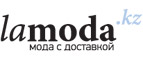 lamoda.kz
мода с доставкой